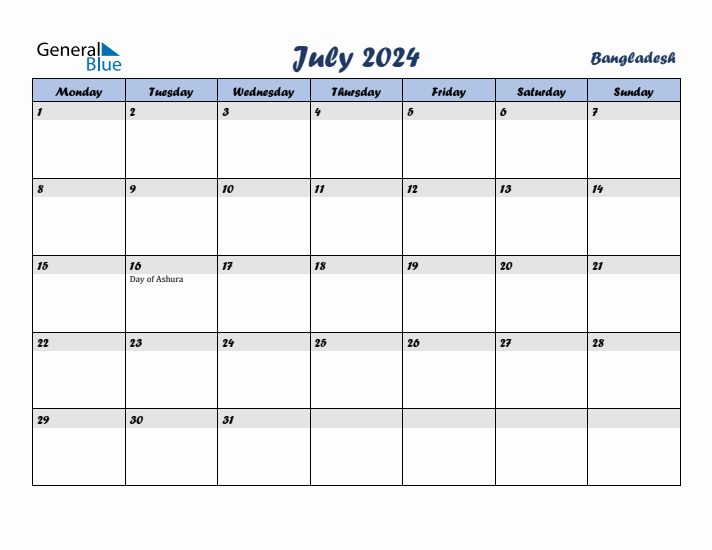 General Blue

July 2024

Bangladesh

| Monday | Tuesday | Wednesday | Thursday | Friday | Saturday | Sunday |
|---|---|---|---|---|---|---|
| 1 | 2 | 3 | 4 | 5 | 6 | 7 |
| 8 | 9 | 10 | 11 | 12 | 13 | 14 |
| 15 | 16 Day of Ashura | 17 | 18 | 19 | 20 | 21 |
| 22 | 23 | 24 | 25 | 26 | 27 | 28 |
| 29 | 30 | 31 | | | | |